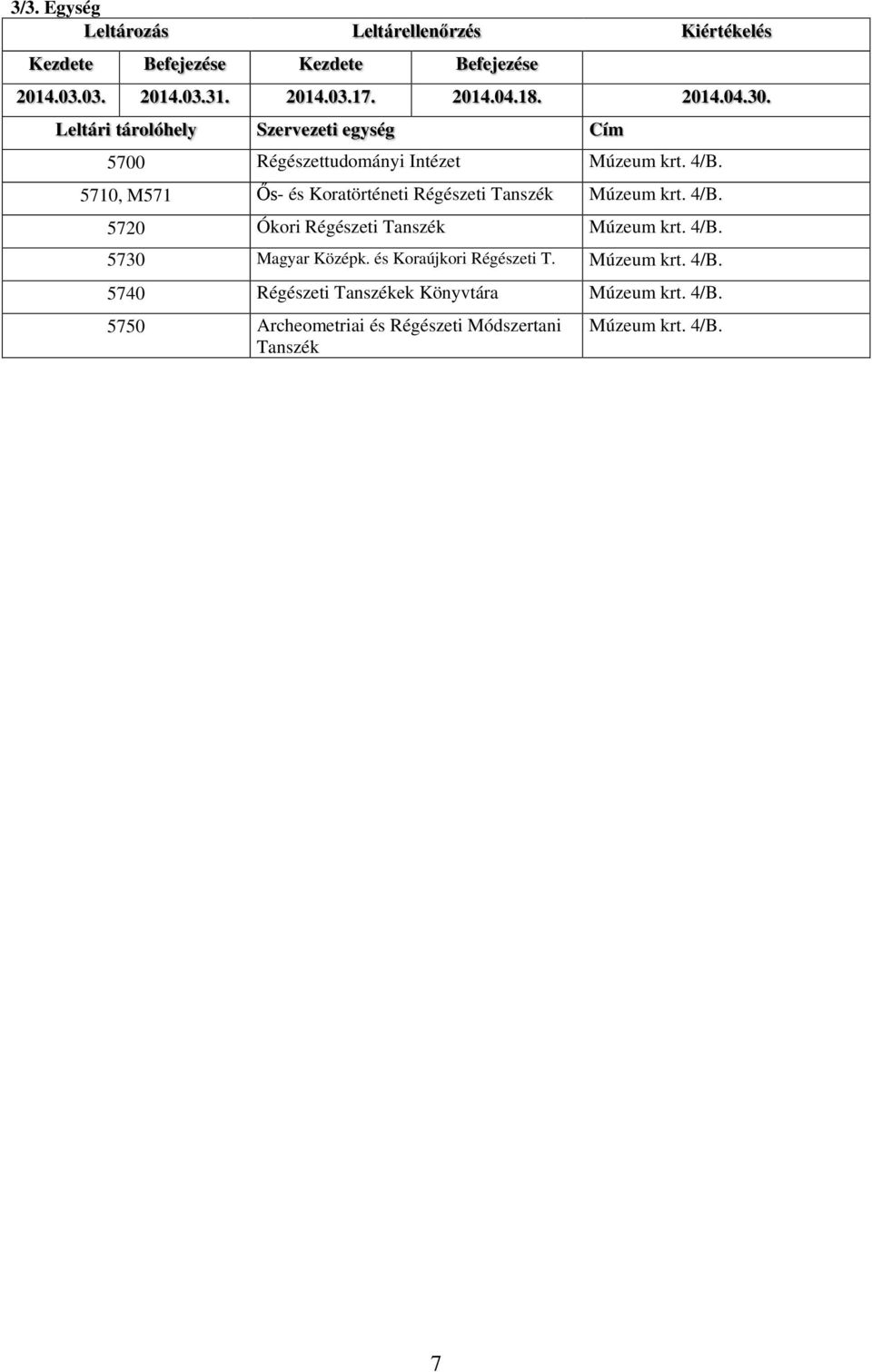 3/3. Egység

| Leltározás | | Leltárellenőrzés | | Kiértékelés |
|---|---|---|---|---|
| Kezdete | Befejezése | Kezdete | Befejezése | |
| 2014.03.03. | 2014.03.31. | 2014.03.17. | 2014.04.18. | 2014.04.30. |

| Leltári tárolóhely | Szervezeti egység | Cím |
|---|---|---|
| 5700 | Régészettudományi Intézet | Múzeum krt. 4/B. |
| 5710, M571 | Ős- és Koratörténeti Régészeti Tanszék | Múzeum krt. 4/B. |
| 5720 | Ókori Régészeti Tanszék | Múzeum krt. 4/B. |
| 5730 | Magyar Középk. és Koraújkori Régészeti T. | Múzeum krt. 4/B. |
| 5740 | Régészeti Tanszékek Könyvtára | Múzeum krt. 4/B. |
| 5750 | Archeometriai és Régészeti Módszertani Tanszék | Múzeum krt. 4/B. |

7